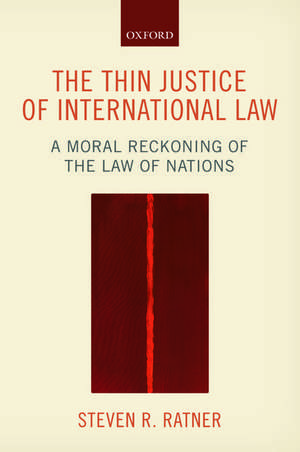 OXFORD

THE THIN JUSTICE OF INTERNATIONAL LAW

A MORAL RECKONING OF THE LAW OF NATIONS

STEVEN R. RATNER